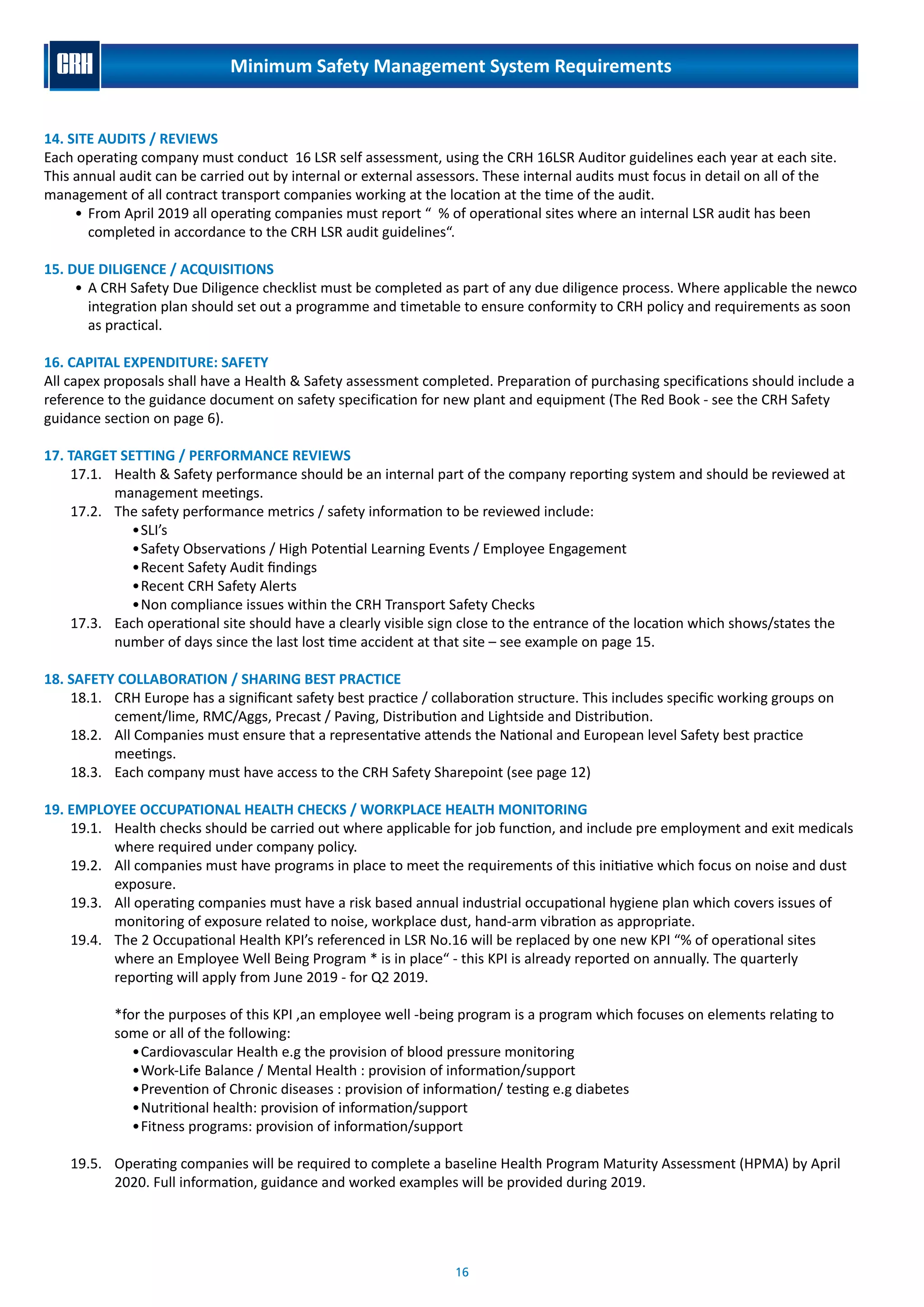 CRH

Minimum Safety Management System Requirements

14. SITE AUDITS / REVIEWS
Each operating company must conduct 16 LSR self assessment, using the CRH 16LSR Auditor guidelines each year at each site. This annual audit can be carried out by internal or external assessors. These internal audits must focus in detail on all of the management of all contract transport companies working at the location at the time of the audit.
• From April 2019 all operating companies must report “ % of operational sites where an internal LSR audit has been completed in accordance to the CRH LSR audit guidelines“.

15. DUE DILIGENCE / ACQUISITIONS
• A CRH Safety Due Diligence checklist must be completed as part of any due diligence process. Where applicable the newco integration plan should set out a programme and timetable to ensure conformity to CRH policy and requirements as soon as practical.

16. CAPITAL EXPENDITURE: SAFETY
All capex proposals shall have a Health & Safety assessment completed. Preparation of purchasing specifications should include a reference to the guidance document on safety specification for new plant and equipment (The Red Book - see the CRH Safety guidance section on page 6).

17. TARGET SETTING / PERFORMANCE REVIEWS
17.1. Health & Safety performance should be an internal part of the company reporting system and should be reviewed at management meetings.
17.2. The safety performance metrics / safety information to be reviewed include:
•SLI’s
•Safety Observations / High Potential Learning Events / Employee Engagement
•Recent Safety Audit findings
•Recent CRH Safety Alerts
•Non compliance issues within the CRH Transport Safety Checks
17.3. Each operational site should have a clearly visible sign close to the entrance of the location which shows/states the number of days since the last lost time accident at that site – see example on page 15.

18. SAFETY COLLABORATION / SHARING BEST PRACTICE
18.1. CRH Europe has a significant safety best practice / collaboration structure. This includes specific working groups on cement/lime, RMC/Aggs, Precast / Paving, Distribution and Lightside and Distribution.
18.2. All Companies must ensure that a representative attends the National and European level Safety best practice meetings.
18.3. Each company must have access to the CRH Safety Sharepoint (see page 12)

19. EMPLOYEE OCCUPATIONAL HEALTH CHECKS / WORKPLACE HEALTH MONITORING
19.1. Health checks should be carried out where applicable for job function, and include pre employment and exit medicals where required under company policy.
19.2. All companies must have programs in place to meet the requirements of this initiative which focus on noise and dust exposure.
19.3. All operating companies must have a risk based annual industrial occupational hygiene plan which covers issues of monitoring of exposure related to noise, workplace dust, hand-arm vibration as appropriate.
19.4. The 2 Occupational Health KPI’s referenced in LSR No.16 will be replaced by one new KPI “% of operational sites where an Employee Well Being Program * is in place“ - this KPI is already reported on annually. The quarterly reporting will apply from June 2019 - for Q2 2019.

*for the purposes of this KPI ,an employee well -being program is a program which focuses on elements relating to some or all of the following:
•Cardiovascular Health e.g the provision of blood pressure monitoring
•Work-Life Balance / Mental Health : provision of information/support
•Prevention of Chronic diseases : provision of information/ testing e.g diabetes
•Nutritional health: provision of information/support
•Fitness programs: provision of information/support

19.5. Operating companies will be required to complete a baseline Health Program Maturity Assessment (HPMA) by April 2020. Full information, guidance and worked examples will be provided during 2019.

16